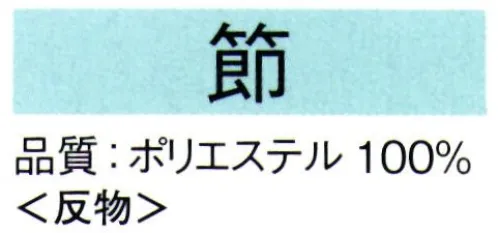 節

品質：ポリエステル 100%
＜反物＞